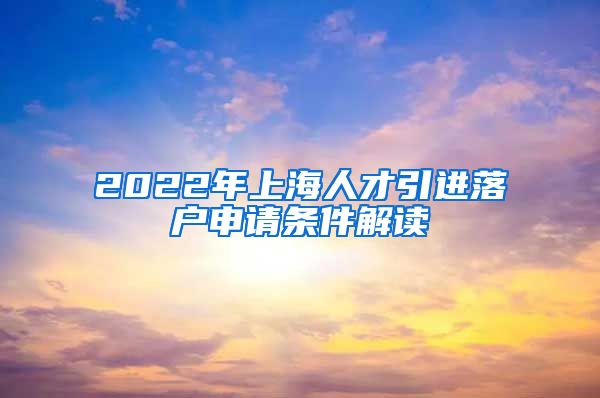 2022年上海人才引进落户申请条件解读